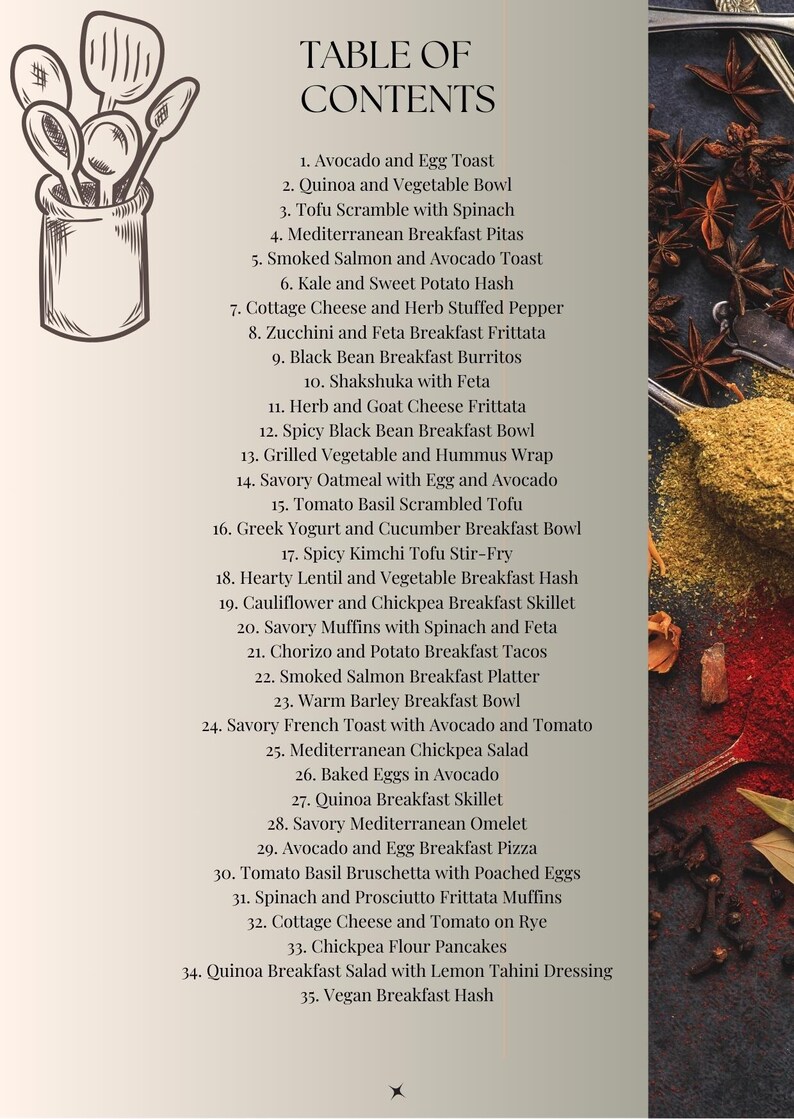 TABLE OF CONTENTS

1. Avocado and Egg Toast
2. Quinoa and Vegetable Bowl
3. Tofu Scramble with Spinach
4. Mediterranean Breakfast Pitas
5. Smoked Salmon and Avocado Toast
6. Kale and Sweet Potato Hash
7. Cottage Cheese and Herb Stuffed Pepper
8. Zucchini and Feta Breakfast Frittata
9. Black Bean Breakfast Burritos
10. Shakshuka with Feta
11. Herb and Goat Cheese Frittata
12. Spicy Black Bean Breakfast Bowl
13. Grilled Vegetable and Hummus Wrap
14. Savory Oatmeal with Egg and Avocado
15. Tomato Basil Scrambled Tofu
16. Greek Yogurt and Cucumber Breakfast Bowl
17. Spicy Kimchi Tofu Stir-Fry
18. Hearty Lentil and Vegetable Breakfast Hash
19. Cauliflower and Chickpea Breakfast Skillet
20. Savory Muffins with Spinach and Feta
21. Chorizo and Potato Breakfast Tacos
22. Smoked Salmon Breakfast Platter
23. Warm Barley Breakfast Bowl
24. Savory French Toast with Avocado and Tomato
25. Mediterranean Chickpea Salad
26. Baked Eggs in Avocado
27. Quinoa Breakfast Skillet
28. Savory Mediterranean Omelet
29. Avocado and Egg Breakfast Pizza
30. Tomato Basil Bruschetta with Poached Eggs
31. Spinach and Prosciutto Frittata Muffins
32. Cottage Cheese and Tomato on Rye
33. Chickpea Flour Pancakes
34. Quinoa Breakfast Salad with Lemon Tahini Dressing
35. Vegan Breakfast Hash